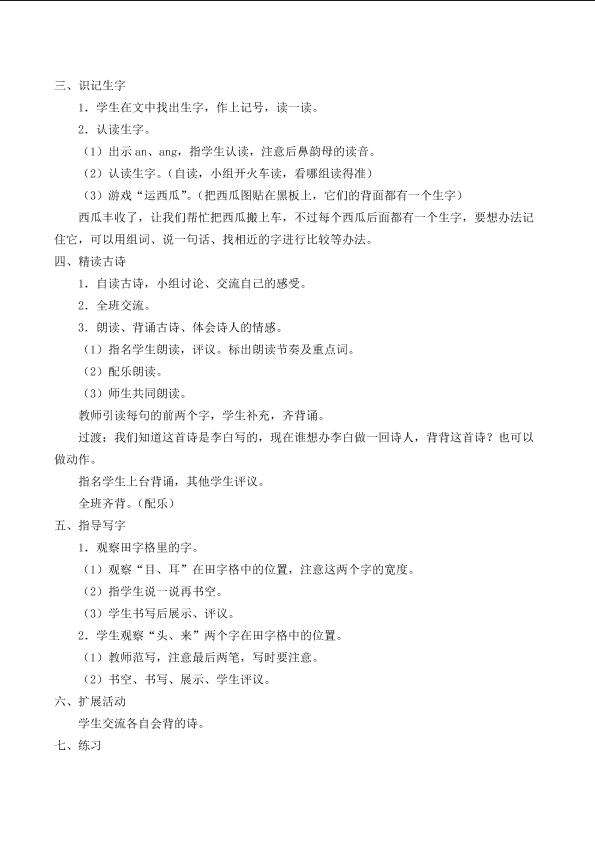 三、识记生字

1．学生在文中找出生字，作上记号，读一读。

2．认读生字。

（1）出示 an、ang，指学生认读，注意后鼻韵母的读音。

（2）认读生字。（自读，小组开火车读，看哪组读得准）

（3）游戏“运西瓜”。（把西瓜图贴在黑板上，它们的背面都有一个生字）

西瓜丰收了，让我们帮忙把西瓜搬上车，不过每个西瓜后面都有一个生字，要想办法记住它，可以用组词、说一句话、找相近的字进行比较等办法。

四、精读古诗

1．自读古诗，小组讨论、交流自己的感受。

2．全班交流。

3．朗读、背诵古诗、体会诗人的情感。

（1）指名学生朗读，评议。标出朗读节奏及重点词。

（2）配乐朗读。

（3）师生共同朗读。

教师引读每句的前两个字，学生补充，齐背诵。

过渡：我们知道这首诗是李白写的，现在谁想办李白做一回诗人，背背这首诗？也可以做动作。

指名学生上台背诵，其他学生评议。

全班齐背。（配乐）

五、指导写字

1．观察田字格里的字。

（1）观察“目、耳”在田字格中的位置，注意这两个字的宽度。

（2）指学生说一说再书空。

（3）学生书写后展示、评议。

2．学生观察“头、来”两个字在田字格中的位置。

（1）教师范写，注意最后两笔，写时要注意。

（2）书空、书写、展示、学生评议。

六、扩展活动

学生交流各自会背的诗。

七、练习